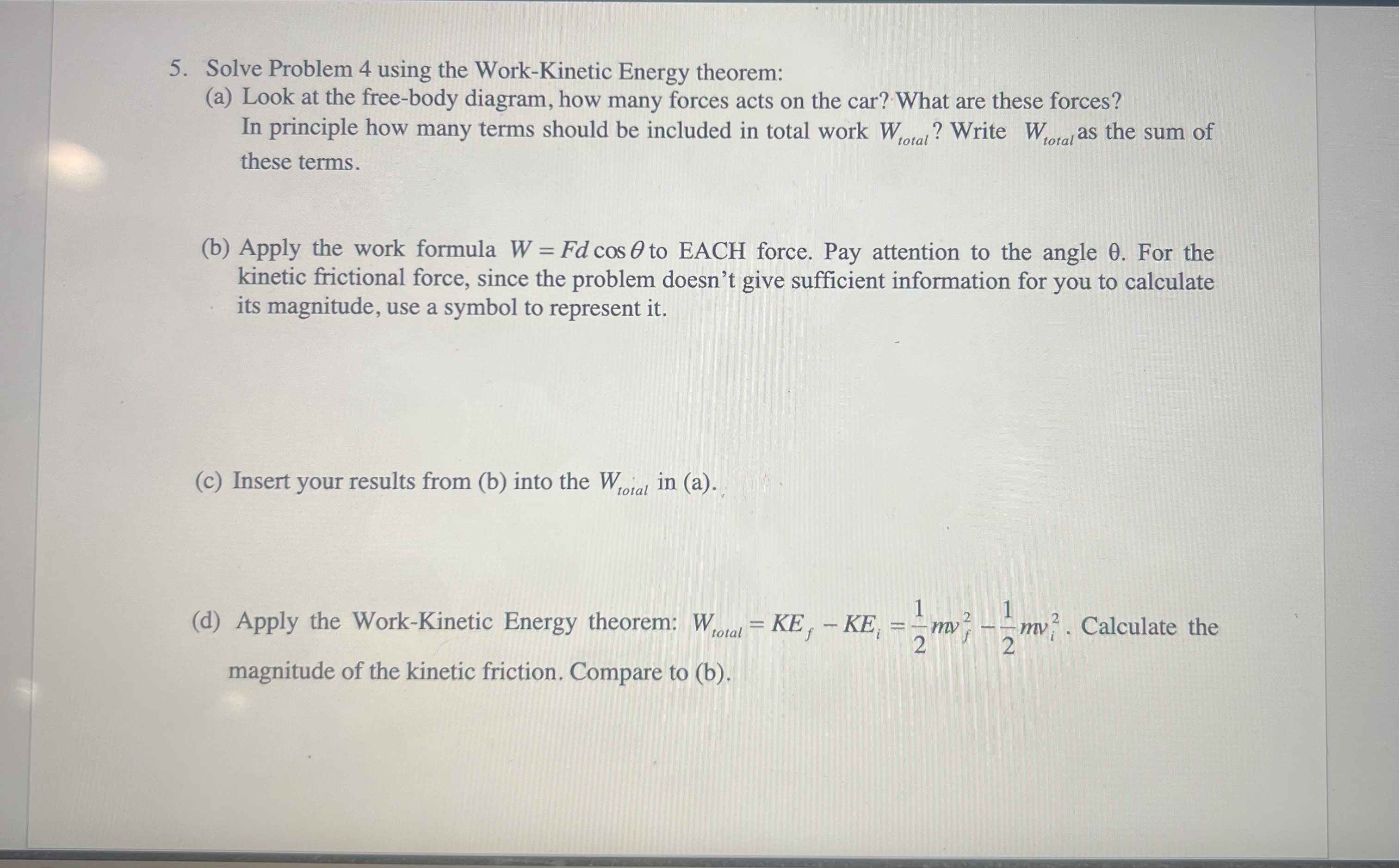 5. Solve Problem 4 using the Work-Kinetic Energy theorem:

(a) Look at the free-body diagram, how many forces acts on the car? What are these forces? In principle how many terms should be included in total work $W_{total}$? Write $W_{total}$ as the sum of these terms.

(b) Apply the work formula $W = Fd\cos\theta$ to EACH force. Pay attention to the angle θ. For the kinetic frictional force, since the problem doesn't give sufficient information for you to calculate its magnitude, use a symbol to represent it.

(c) Insert your results from (b) into the $W_{total}$ in (a).

(d) Apply the Work-Kinetic Energy theorem: $W_{total} = KE_f - KE_i = \frac{1}{2}mv_f^2 - \frac{1}{2}mv_i^2$. Calculate the magnitude of the kinetic friction. Compare to (b).